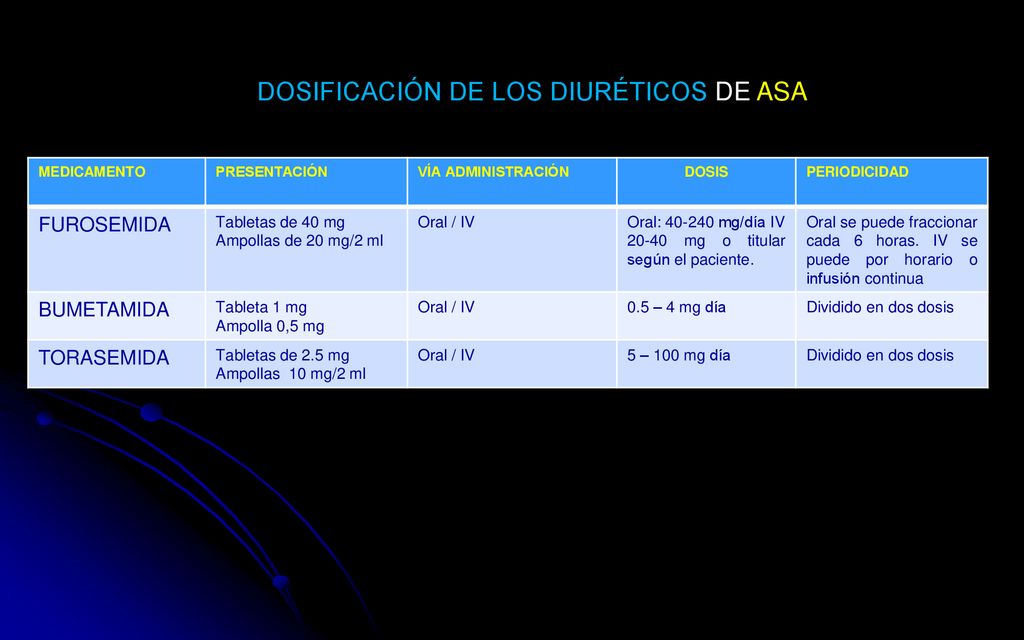 DOSIFICACIÓN DE LOS DIURÉTICOS DE ASA

| MEDICAMENTO | PRESENTACIÓN | VÍA ADMINISTRACIÓN | DOSIS | PERIODICIDAD |
|---|---|---|---|---|
| FUROSEMIDA | Tabletas de 40 mg Ampollas de 20 mg/2 ml | Oral / IV | Oral: 40-240 mg/día IV 20-40 mg o titular según el paciente. | Oral se puede fraccionar cada 6 horas. IV se puede por horario o infusión continua |
| BUMETAMIDA | Tableta 1 mg Ampolla 0,5 mg | Oral / IV | 0.5 – 4 mg día | Dividido en dos dosis |
| TORASEMIDA | Tabletas de 2.5 mg Ampollas 10 mg/2 ml | Oral / IV | 5 – 100 mg día | Dividido en dos dosis |